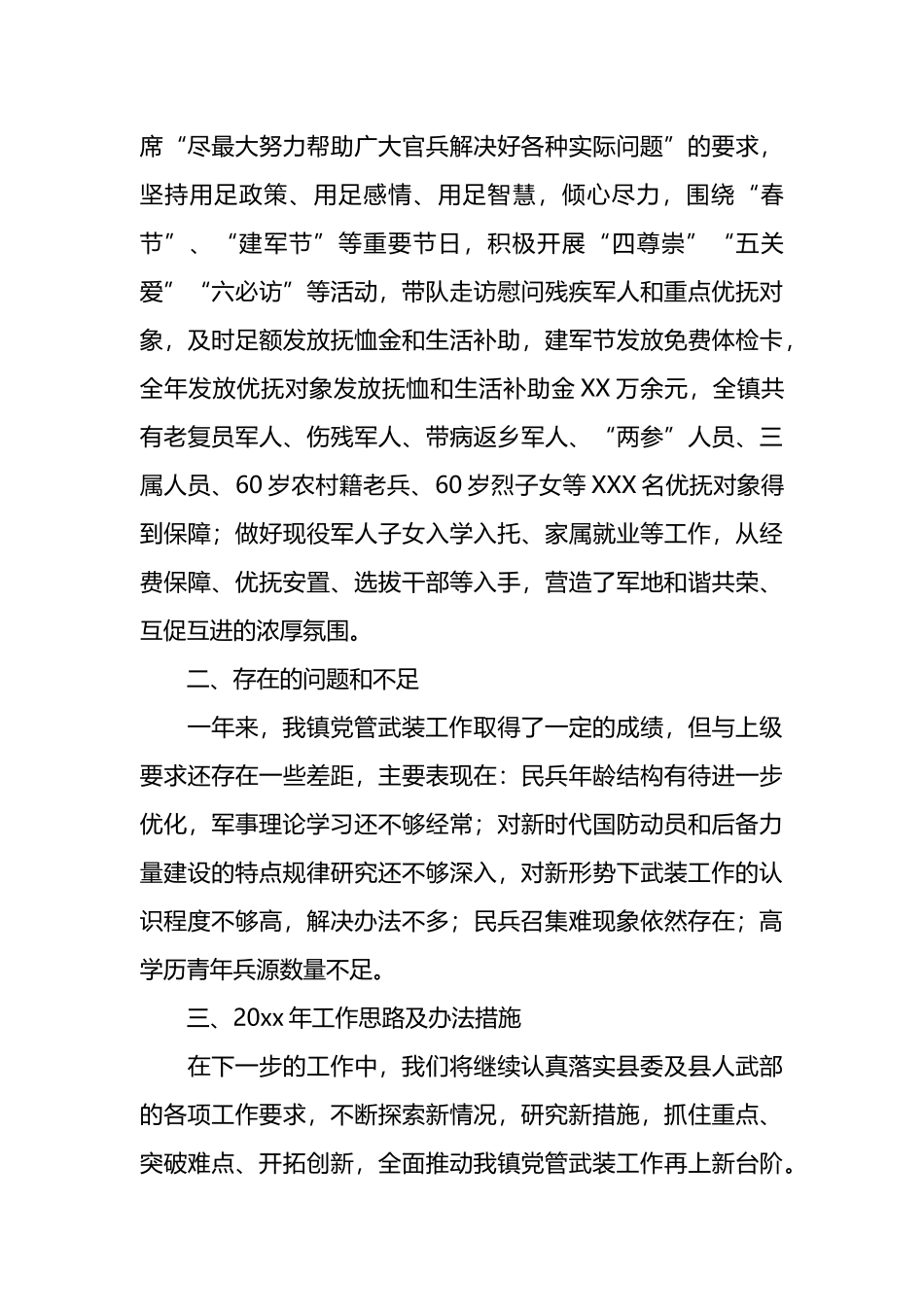 席“尽最大努力帮助广大官兵解决好各种实际问题”的要求，坚持用足政策、用足感情、用足智慧，倾心尽力，围绕“春节”、“建军节”等重要节日，积极开展“四尊崇”“五关爱”“六必访”等活动，带队走访慰问残疾军人和重点优抚对象，及时足额发放抚恤金和生活补助，建军节发放免费体检卡，全年发放优抚对象发放抚恤和生活补助金XX万余元，全镇共有老复员军人、伤残军人、带病返乡军人、“两参”人员、三属人员、60岁农村籍老兵、60岁烈子女等XXX名优抚对象得到保障；做好现役军人子女入学入托、家属就业等工作，从经费保障、优抚安置、选拔干部等入手，营造了军地和谐共荣、互促互进的浓厚氛围。

二、存在的问题和不足

一年来，我镇党管武装工作取得了一定的成绩，但与上级要求还存在一些差距，主要表现在：民兵年龄结构有待进一步优化，军事理论学习还不够经常；对新时代国防动员和后备力量建设的特点规律研究还不够深入，对新形势下武装工作的认识程度不够高，解决办法不多；民兵召集难现象依然存在；高学历青年兵源数量不足。

三、20xx年工作思路及办法措施

在下一步的工作中，我们将继续认真落实县委及县人武部的各项工作要求，不断探索新情况，研究新措施，抓住重点、突破难点、开拓创新，全面推动我镇党管武装工作再上新台阶。